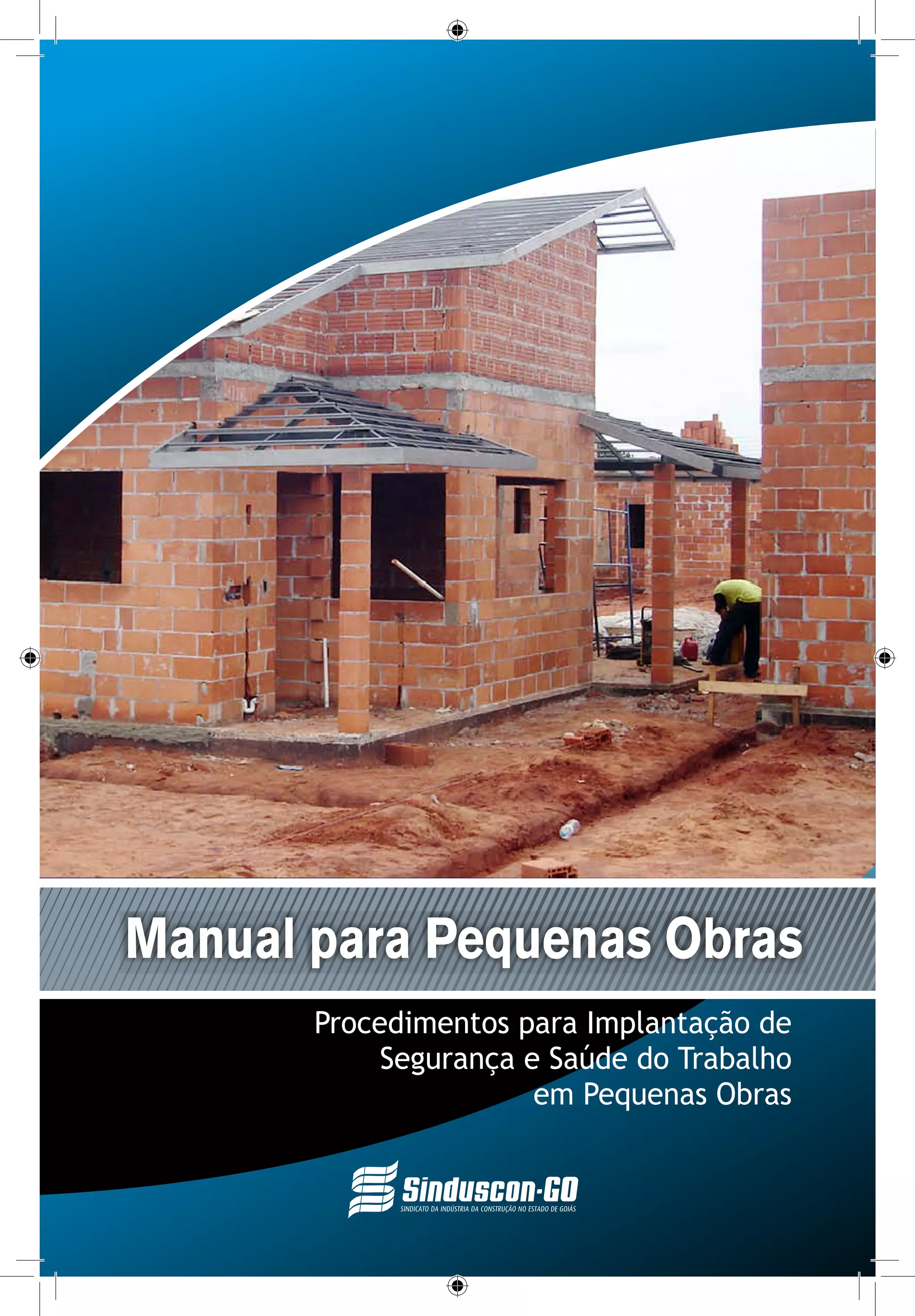 Manual para Pequenas Obras

Procedimentos para Implantação de Segurança e Saúde do Trabalho em Pequenas Obras

Sinduscon-GO
SINDICATO DA INDÚSTRIA DA CONSTRUÇÃO NO ESTADO DE GOIÁS